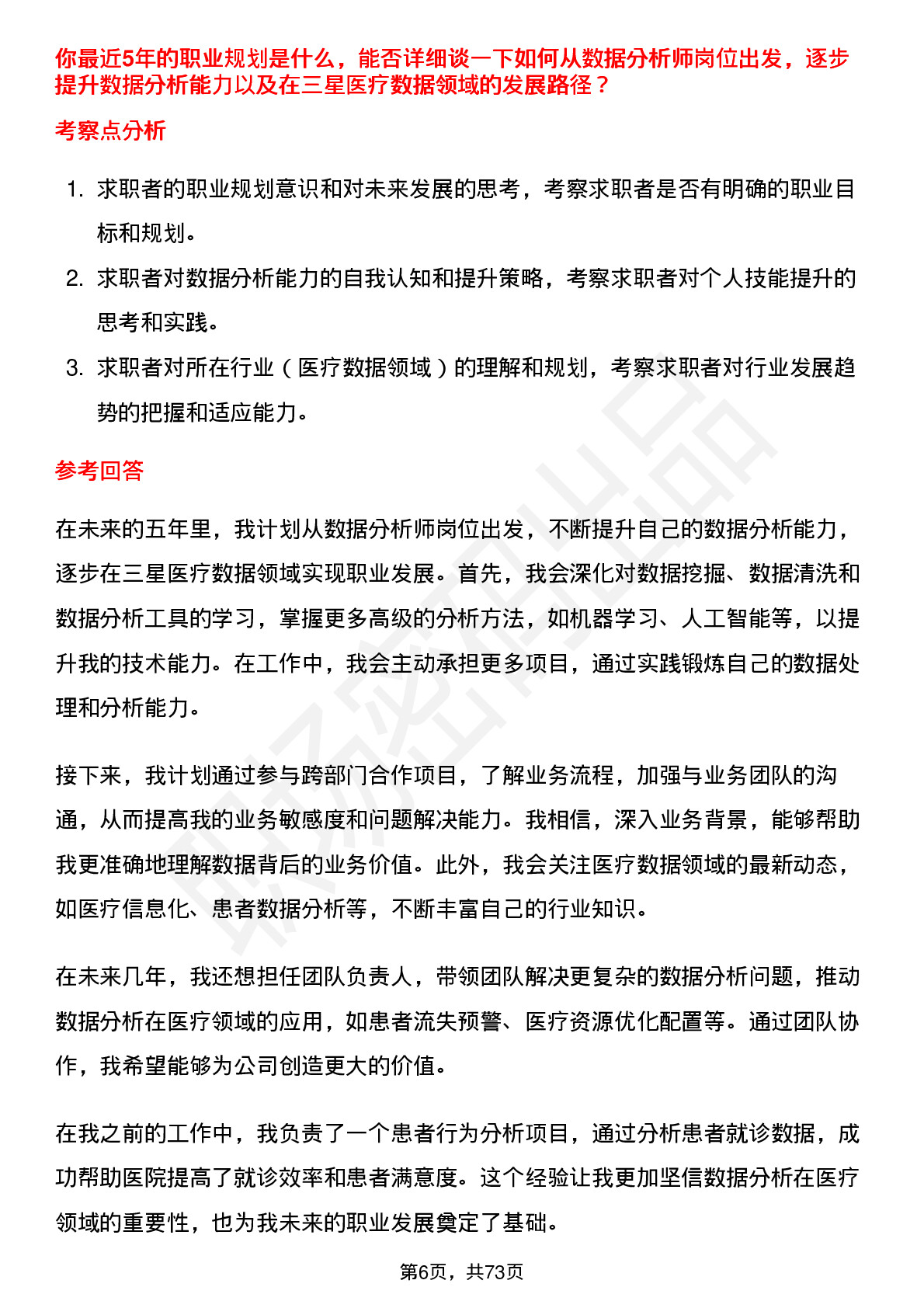 你最近5年的职业规划是什么，能否详细谈一下如何从数据分析师岗位出发，逐步提升数据分析能力以及在三星医疗数据领域的发展路径？

考察点分析

1. 求职者的职业规划意识和对未来发展的思考，考察求职者是否有明确的职业目标和规划。
2. 求职者对数据分析能力的自我认知和提升策略，考察求职者对个人技能提升的思考和实践。
3. 求职者对所在行业（医疗数据领域）的理解和规划，考察求职者对行业发展趋势的把握和适应能力。

参考回答

在未来的五年里，我计划从数据分析师岗位出发，不断提升自己的数据分析能力，逐步在三星医疗数据领域实现职业发展。首先，我会深化对数据挖掘、数据清洗和数据分析工具的学习，掌握更多高级的分析方法，如机器学习、人工智能等，以提升我的技术能力。在工作中，我会主动承担更多项目，通过实践锻炼自己的数据处理和分析能力。

接下来，我计划通过参与跨部门合作项目，了解业务流程，加强与业务团队的沟通，从而提高我的业务敏感度和问题解决能力。我相信，深入业务背景，能够帮助我更准确地理解数据背后的业务价值。此外，我会关注医疗数据领域的最新动态，如医疗信息化、患者数据分析等，不断丰富自己的行业知识。

在未来几年，我还想担任团队负责人，带领团队解决更复杂的数据分析问题，推动数据分析在医疗领域的应用，如患者流失预警、医疗资源优化配置等。通过团队协作，我希望能够为公司创造更大的价值。

在我之前的工作中，我负责了一个患者行为分析项目，通过分析患者就诊数据，成功帮助医院提高了就诊效率和患者满意度。这个经验让我更加坚信数据分析在医疗领域的重要性，也为我未来的职业发展奠定了基础。

第6页，共73页